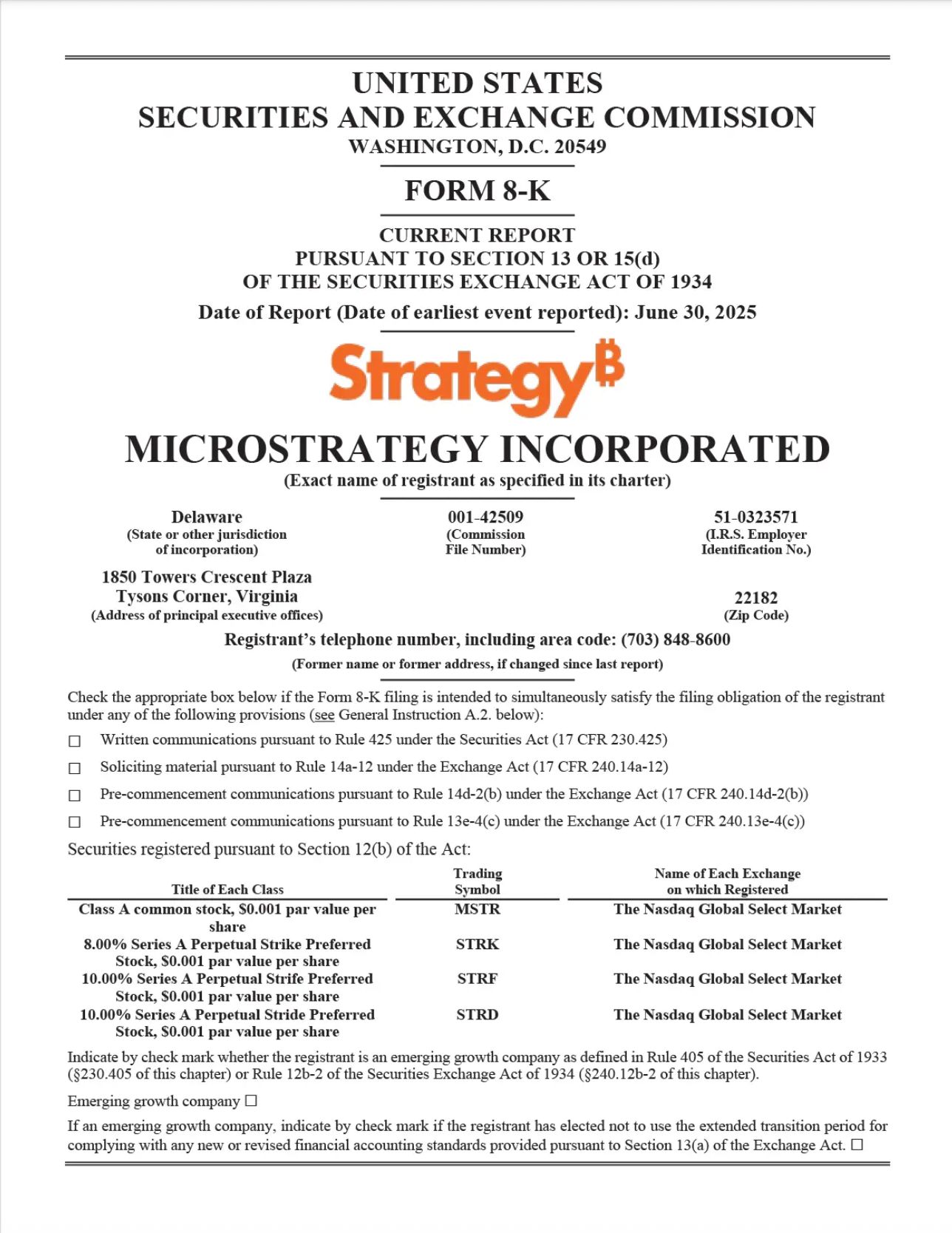 UNITED STATES
SECURITIES AND EXCHANGE COMMISSION
WASHINGTON, D.C. 20549

FORM 8-K

CURRENT REPORT
PURSUANT TO SECTION 13 OR 15(d)
OF THE SECURITIES EXCHANGE ACT OF 1934

Date of Report (Date of earliest event reported): June 30, 2025

Strategy₿

MICROSTRATEGY INCORPORATED
(Exact name of registrant as specified in its charter)

Delaware
(State or other jurisdiction of incorporation)

001-42509
(Commission File Number)

51-0323571
(I.R.S. Employer Identification No.)

1850 Towers Crescent Plaza
Tysons Corner, Virginia
(Address of principal executive offices)

22182
(Zip Code)

Registrant's telephone number, including area code: (703) 848-8600

(Former name or former address, if changed since last report)

Check the appropriate box below if the Form 8-K filing is intended to simultaneously satisfy the filing obligation of the registrant under any of the following provisions (see General Instruction A.2. below):

☐ Written communications pursuant to Rule 425 under the Securities Act (17 CFR 230.425)

☐ Soliciting material pursuant to Rule 14a-12 under the Exchange Act (17 CFR 240.14a-12)

☐ Pre-commencement communications pursuant to Rule 14d-2(b) under the Exchange Act (17 CFR 240.14d-2(b))

☐ Pre-commencement communications pursuant to Rule 13e-4(c) under the Exchange Act (17 CFR 240.13e-4(c))

Securities registered pursuant to Section 12(b) of the Act:

| Title of Each Class | Trading Symbol | Name of Each Exchange on which Registered |
|---|---|---|
| Class A common stock, $0.001 par value per share | MSTR | The Nasdaq Global Select Market |
| 8.00% Series A Perpetual Strike Preferred Stock, $0.001 par value per share | STRK | The Nasdaq Global Select Market |
| 10.00% Series A Perpetual Strife Preferred Stock, $0.001 par value per share | STRF | The Nasdaq Global Select Market |
| 10.00% Series A Perpetual Stride Preferred Stock, $0.001 par value per share | STRD | The Nasdaq Global Select Market |

Indicate by check mark whether the registrant is an emerging growth company as defined in Rule 405 of the Securities Act of 1933 (§230.405 of this chapter) or Rule 12b-2 of the Securities Exchange Act of 1934 (§240.12b-2 of this chapter).

Emerging growth company ☐

If an emerging growth company, indicate by check mark if the registrant has elected not to use the extended transition period for complying with any new or revised financial accounting standards provided pursuant to Section 13(a) of the Exchange Act. ☐